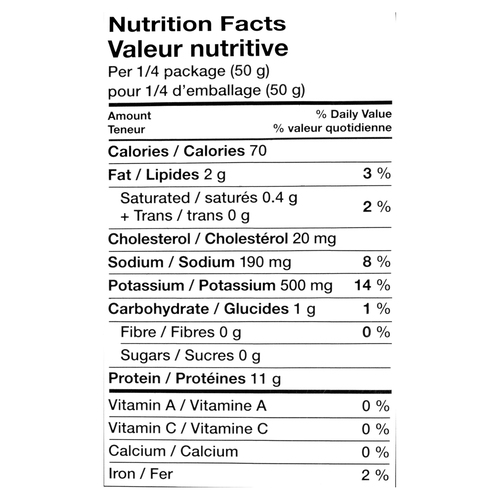 Nutrition Facts
Valeur nutritive
Per 1/4 package (50 g)
pour 1/4 d'emballage (50 g)

| Amount Teneur | % Daily Value % valeur quotidienne |
|---|---|
| Calories / Calories 70 | |
| Fat / Lipides 2 g | 3 % |
| Saturated / saturés 0.4 g + Trans / trans 0 g | 2 % |
| Cholesterol / Cholestérol 20 mg | |
| Sodium / Sodium 190 mg | 8 % |
| Potassium / Potassium 500 mg | 14 % |
| Carbohydrate / Glucides 1 g | 1 % |
| Fibre / Fibres 0 g | 0 % |
| Sugars / Sucres 0 g | |
| Protein / Protéines 11 g | |
| Vitamin A / Vitamine A | 0 % |
| Vitamin C / Vitamine C | 0 % |
| Calcium / Calcium | 0 % |
| Iron / Fer | 2 % |